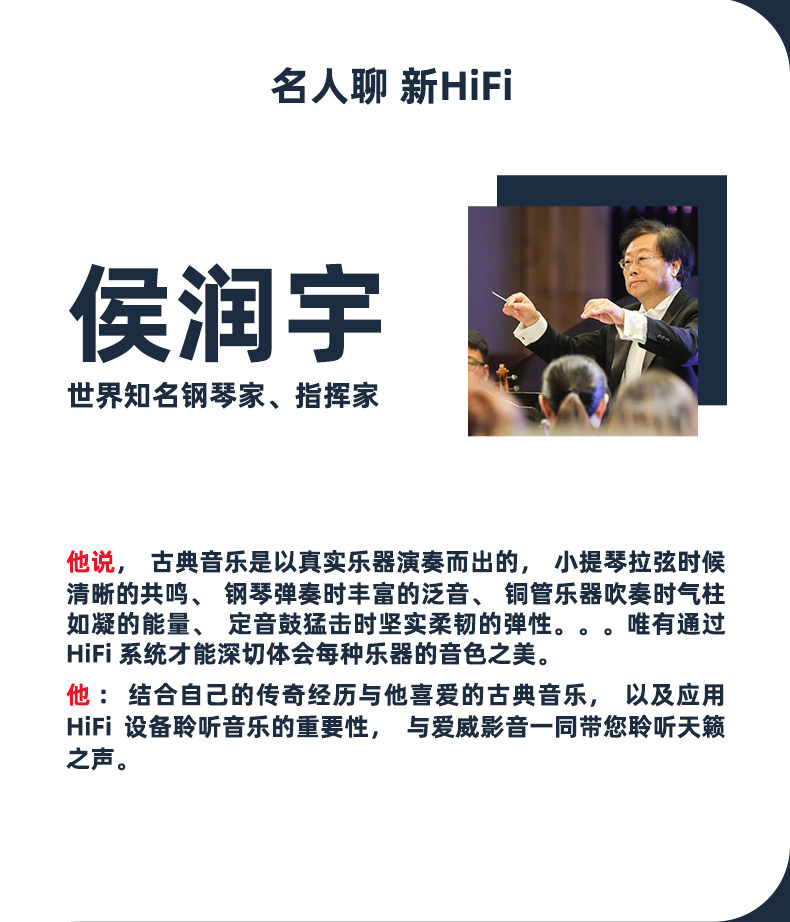 名人聊 新HiFi

侯润宇

世界知名钢琴家、指挥家

他说， 古典音乐是以真实乐器演奏而出的， 小提琴拉弦时候清晰的共鸣、 钢琴弹奏时丰富的泛音、 铜管乐器吹奏时气柱如凝的能量、 定音鼓猛击时坚实柔韧的弹性。。。唯有通过 HiFi 系统才能深切体会每种乐器的音色之美。

他： 结合自己的传奇经历与他喜爱的古典音乐， 以及应用 HiFi 设备聆听音乐的重要性， 与爱威影音一同带您聆听天籁之声。